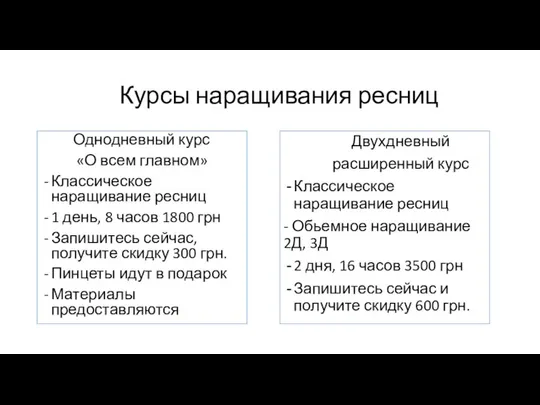 Курсы наращивания ресниц

Однодневный курс
«О всем главном»
- Классическое наращивание ресниц
- 1 день, 8 часов 1800 грн
- Запишитесь сейчас, получите скидку 300 грн.
- Пинцеты идут в подарок
- Материалы предоставляются

Двухдневный
расширенный курс
- Классическое наращивание ресниц
- Обьемное наращивание 2Д, 3Д
- 2 дня, 16 часов 3500 грн
- Запишитесь сейчас и получите скидку 600 грн.